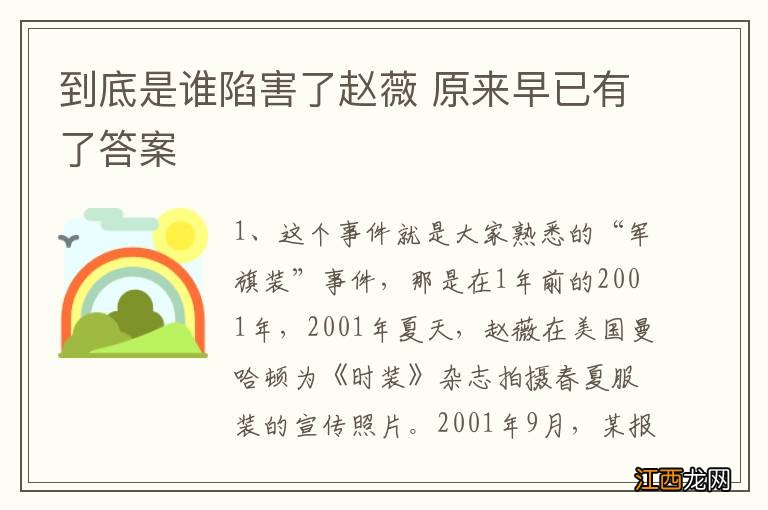 到底是谁陷害了赵薇 原来早已有了答案

1、这个事件就是大家熟悉的“军旗装”事件，那是在1年前的2001年，2001年夏天，赵薇在美国曼哈顿为《时装》杂志拍摄春夏服装的宣传照片。2001年9月，某报

江西龙网